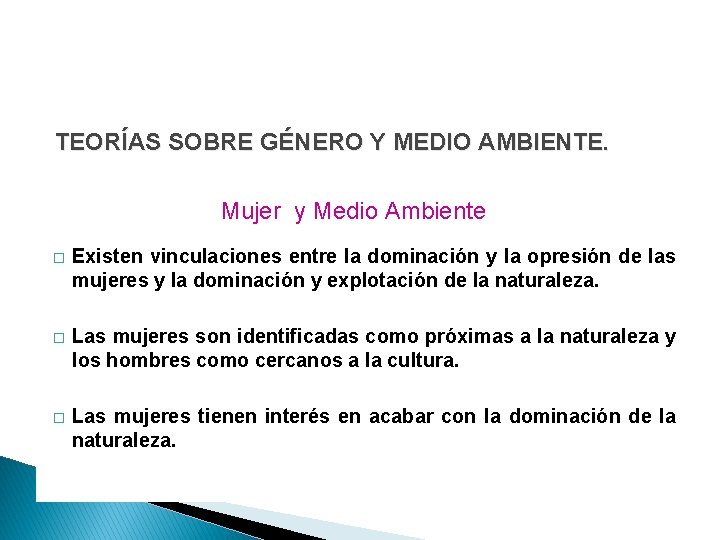 TEORÍAS SOBRE GÉNERO Y MEDIO AMBIENTE.

Mujer y Medio Ambiente

□ Existen vinculaciones entre la dominación y la opresión de las mujeres y la dominación y explotación de la naturaleza.

□ Las mujeres son identificadas como próximas a la naturaleza y los hombres como cercanos a la cultura.

□ Las mujeres tienen interés en acabar con la dominación de la naturaleza.